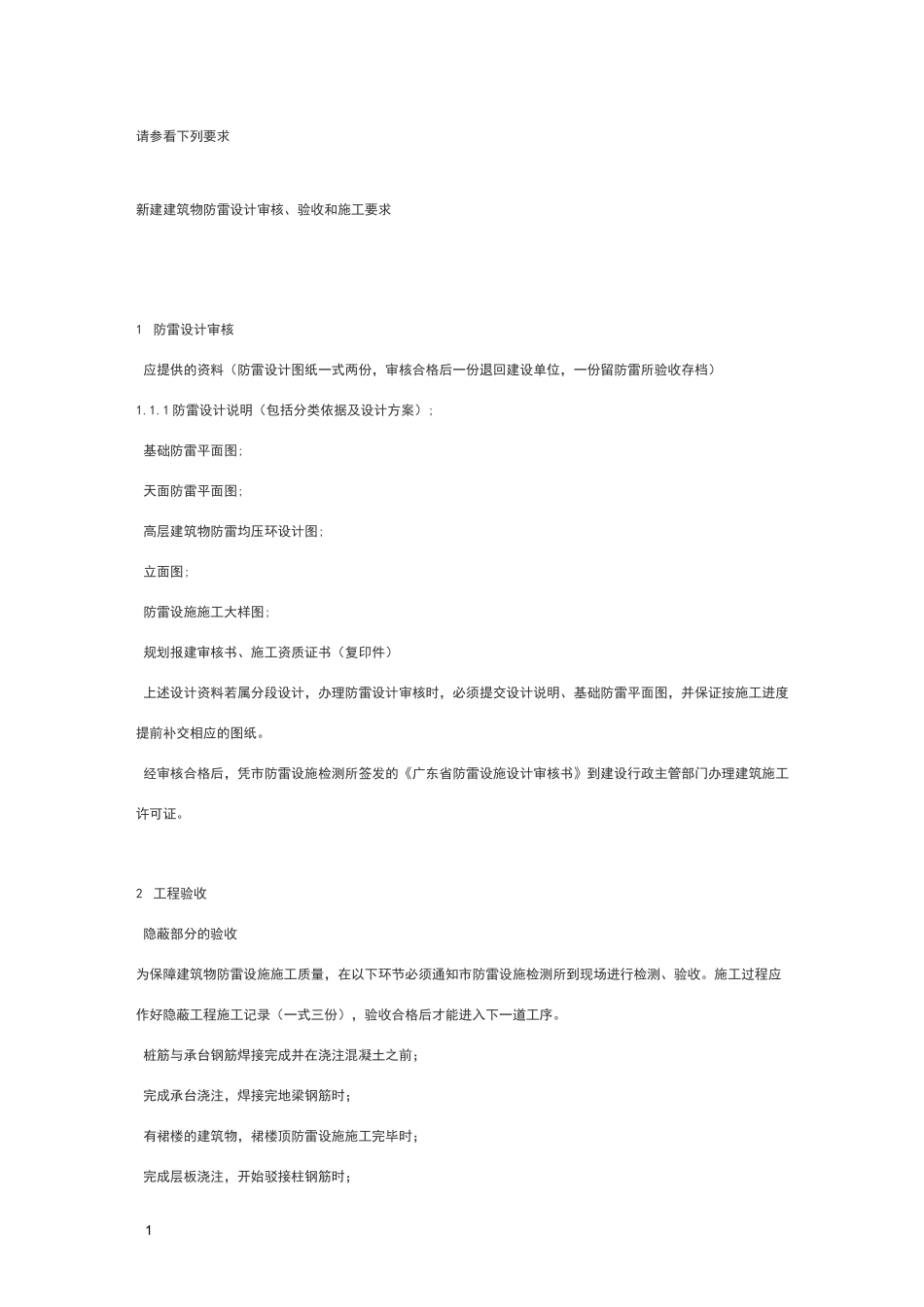 请参看下列要求

新建建筑物防雷设计审核、验收和施工要求

1 防雷设计审核

应提供的资料（防雷设计图纸一式两份，审核合格后一份退回建设单位，一份留防雷所验收存档）

1.1.1 防雷设计说明（包括分类依据及设计方案）；

基础防雷平面图；

天面防雷平面图；

高层建筑物防雷均压环设计图；

立面图；

防雷设施施工大样图；

规划报建审核书、施工资质证书（复印件）

上述设计资料若属分段设计，办理防雷设计审核时，必须提交设计说明、基础防雷平面图，并保证按施工进度提前补交相应的图纸。

经审核合格后，凭市防雷设施检测所签发的《广东省防雷设施设计审核书》到建设行政主管部门办理建筑施工许可证。

2 工程验收

隐蔽部分的验收

为保障建筑物防雷设施施工质量，在以下环节必须通知市防雷设施检测所到现场进行检测、验收。施工过程应作好隐蔽工程施工记录（一式三份），验收合格后才能进入下一道工序。

桩筋与承台钢筋焊接完成并在浇注混凝土之前；

完成承台浇注，焊接完地梁钢筋时；

有裙楼的建筑物，裙楼顶防雷设施施工完毕时；

完成层板浇注，开始驳接柱钢筋时；

1